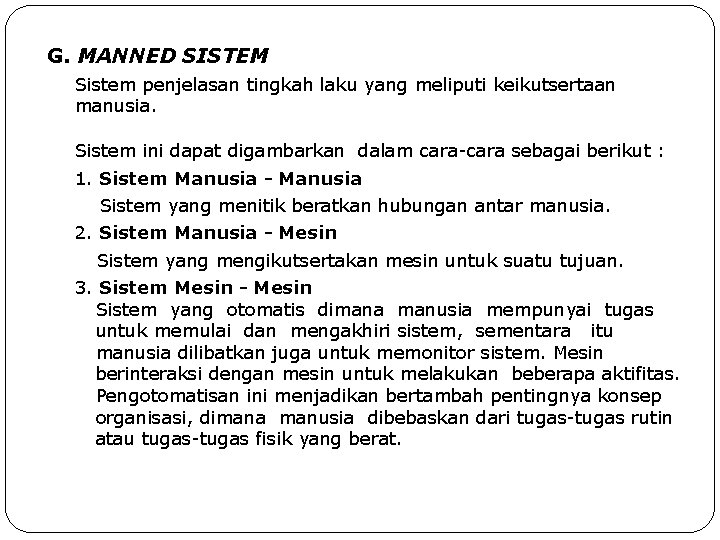 G. MANNED SISTEM

Sistem penjelasan tingkah laku yang meliputi keikutsertaan manusia.

Sistem ini dapat digambarkan dalam cara-cara sebagai berikut :

1. Sistem Manusia - Manusia

Sistem yang menitik beratkan hubungan antar manusia.

2. Sistem Manusia - Mesin

Sistem yang mengikutsertakan mesin untuk suatu tujuan.

3. Sistem Mesin - Mesin

Sistem yang otomatis dimana manusia mempunyai tugas untuk memulai dan mengakhiri sistem, sementara itu manusia dilibatkan juga untuk memonitor sistem. Mesin berinteraksi dengan mesin untuk melakukan beberapa aktifitas. Pengotomatisan ini menjadikan bertambah pentingnya konsep organisasi, dimana manusia dibebaskan dari tugas-tugas rutin atau tugas-tugas fisik yang berat.